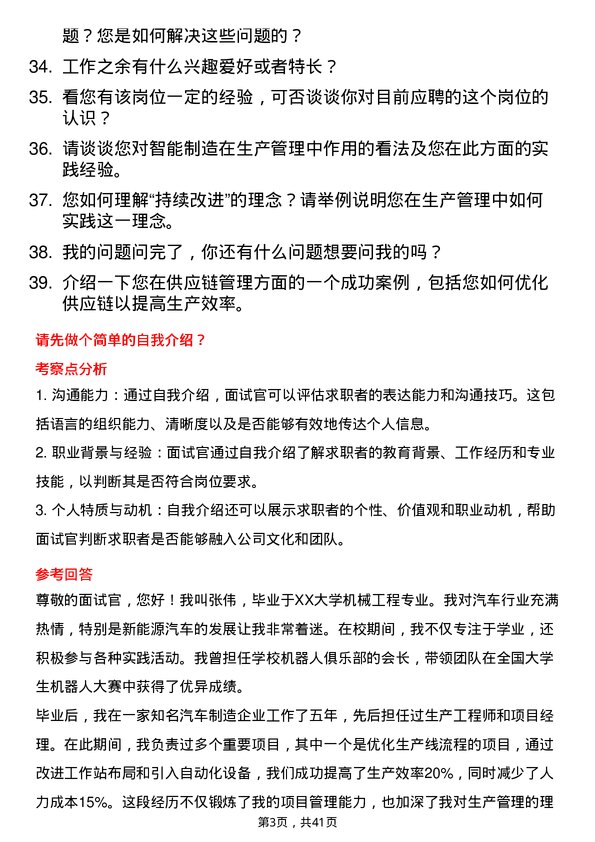 题？您是如何解决这些问题的？

34. 工作之余有什么兴趣爱好或者特长？

35. 看您有该岗位一定的经验，可否谈谈你对目前应聘的这个岗位的认识？

36. 请谈谈您对智能制造在生产管理中作用的看法及您在此方面的实践经验。

37. 您如何理解“持续改进”的理念？请举例说明您在生产管理中如何实践这一理念。

38. 我的问题问完了，你还有什么问题想要问我的吗？

39. 介绍一下您在供应链管理方面的一个成功案例，包括您如何优化供应链以提高生产效率。

请先做个简单的自我介绍？

考察点分析

1. 沟通能力：通过自我介绍，面试官可以评估求职者的表达能力和沟通技巧。这包括语言的组织能力、清晰度以及是否能够有效地传达个人信息。

2. 职业背景与经验：面试官通过自我介绍了解求职者的教育背景、工作经历和专业技能，以判断其是否符合岗位要求。

3. 个人特质与动机：自我介绍还可以展示求职者的个性、价值观和职业动机，帮助面试官判断求职者是否能够融入公司文化和团队。

参考回答

尊敬的面试官，您好！我叫张伟，毕业于XX大学机械工程专业。我对汽车行业充满热情，特别是新能源汽车的发展让我非常着迷。在校期间，我不仅专注于学业，还积极参与各种实践活动。我曾担任学校机器人俱乐部的会长，带领团队在全国大学生机器人大赛中获得了优异成绩。

毕业后，我在一家知名汽车制造企业工作了五年，先后担任过生产工程师和项目经理。在此期间，我负责过多个重要项目，其中一个是优化生产线流程的项目，通过改进工作站布局和引入自动化设备，我们成功提高了生产效率20%，同时减少了人力成本15%。这段经历不仅锻炼了我的项目管理能力，也加深了我对生产管理的理

第3页，共41页